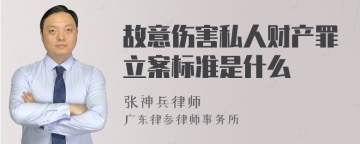 故意伤害私人财产罪立案标准是什么

张神兵律师
广东律参律师事务所